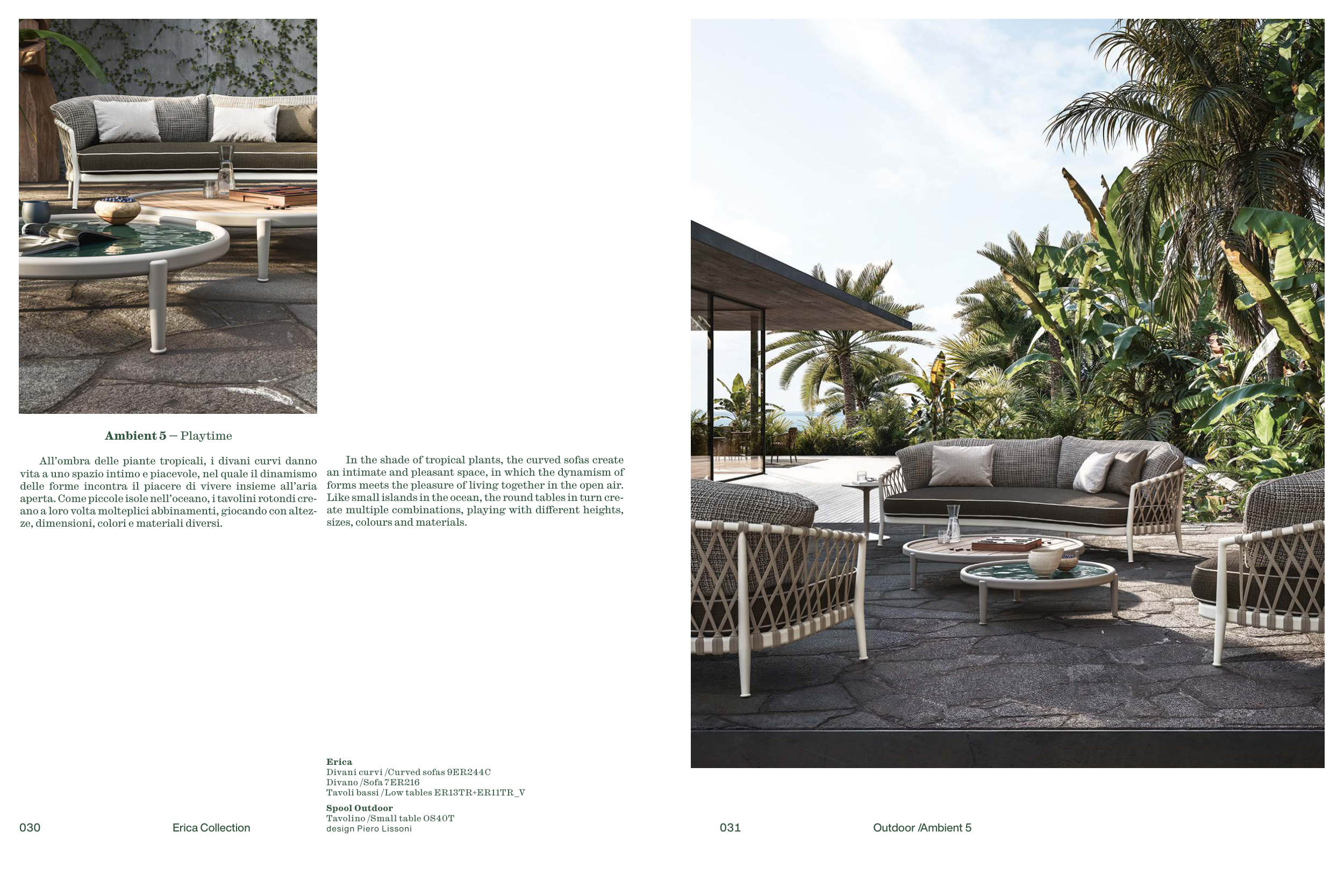 Ambient 5 — Playtime

All'ombra delle piante tropicali, i divani curvi danno vita a uno spazio intimo e piacevole, nel quale il dinamismo delle forme incontra il piacere di vivere insieme all'aria aperta. Come piccole isole nell'oceano, i tavolini rotondi creano a loro volta molteplici abbinamenti, giocando con altezze, dimensioni, colori e materiali diversi.

In the shade of tropical plants, the curved sofas create an intimate and pleasant space, in which the dynamism of forms meets the pleasure of living together in the open air. Like small islands in the ocean, the round tables in turn create multiple combinations, playing with different heights, sizes, colours and materials.

Erica
Divani curvi /Curved sofas 9ER244C
Divano /Sofa 7ER216
Tavoli bassi /Low tables ER13TR+ER11TR_V

Spool Outdoor
Tavolino /Small table OS40T
design Piero Lissoni

030 Erica Collection

031 Outdoor /Ambient 5